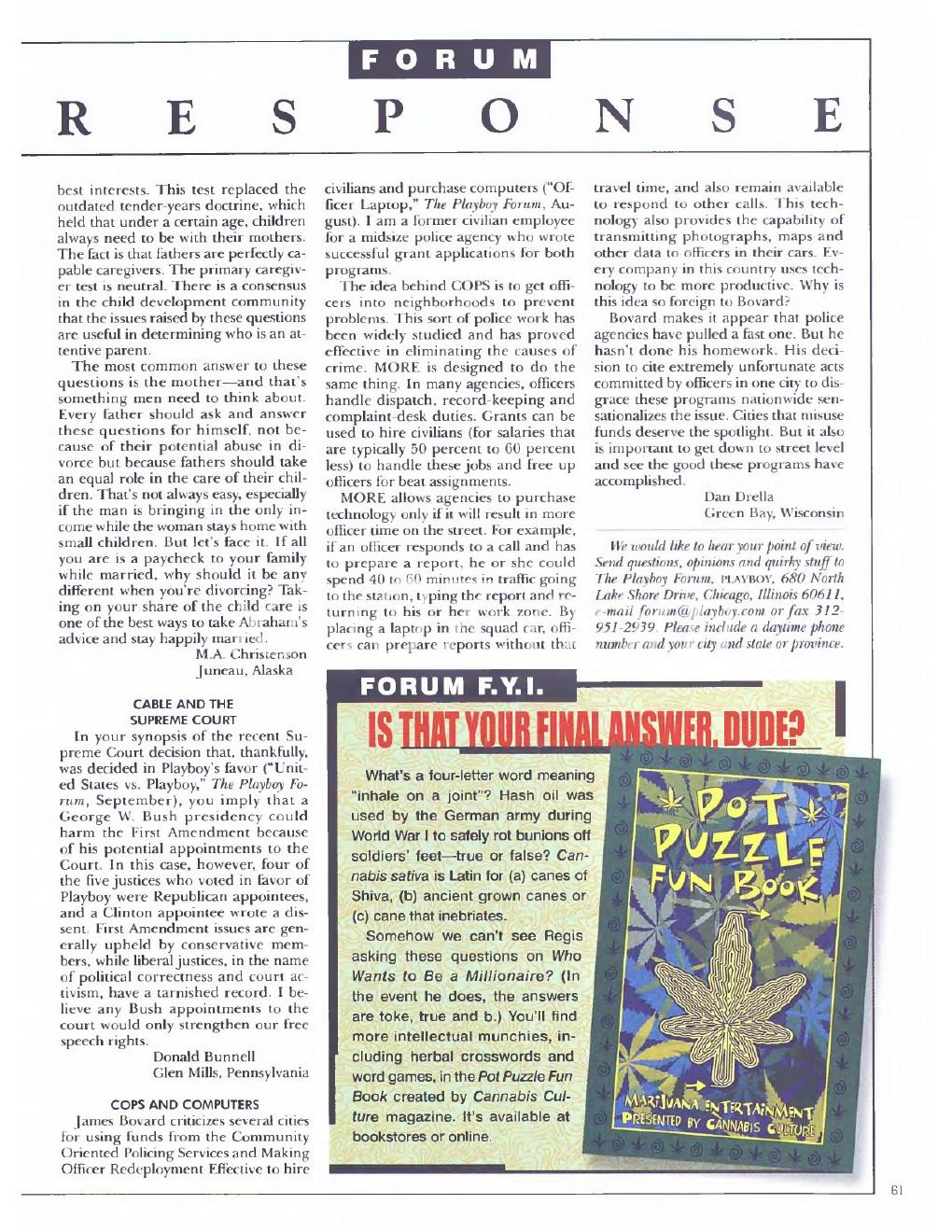 FORUM

RESPONSE

best interests. This test replaced the outdated tender-years doctrine, which held that under a certain age, children always need to be with their mothers. The fact is that fathers are perfectly capable caregivers. The primary caregiver test is neutral. There is a consensus in the child development community that the issues raised by these questions are useful in determining who is an attentive parent.

The most common answer to these questions is the mother—and that's something men need to think about. Every father should ask and answer these questions for himself, not because of their potential abuse in divorce but because fathers should take an equal role in the care of their children. That's not always easy, especially if the man is bringing in the only income while the woman stays home with small children. But let's face it. If all you are is a paycheck to your family while married, why should it be any different when you're divorcing? Taking on your share of the child care is one of the best ways to take Abraham's advice and stay happily married.

M.A. Christenson
Juneau, Alaska

CABLE AND THE SUPREME COURT

In your synopsis of the recent Supreme Court decision that, thankfully, was decided in Playboy's favor ("United States vs. Playboy," The Playboy Forum, September), you imply that a George W. Bush presidency could harm the First Amendment because of his potential appointments to the Court. In this case, however, four of the five justices who voted in favor of Playboy were Republican appointees, and a Clinton appointee wrote a dissent. First Amendment issues are generally upheld by conservative members, while liberal justices, in the name of political correctness and court activism, have a tarnished record. I believe any Bush appointments to the court would only strengthen our free speech rights.

Donald Bunnell
Glen Mills, Pennsylvania

COPS AND COMPUTERS

James Bovard criticizes several cities for using funds from the Community Oriented Policing Services and Making Officer Redeployment Effective to hire civilians and purchase computers ("Officer Laptop," The Playboy Forum, August). I am a former civilian employee for a midsize police agency who wrote successful grant applications for both programs.

The idea behind COPS is to get officers into neighborhoods to prevent problems. This sort of police work has been widely studied and has proved effective in eliminating the causes of crime. MORE is designed to do the same thing. In many agencies, officers handle dispatch, record-keeping and complaint-desk duties. Grants can be used to hire civilians (for salaries that are typically 50 percent to 60 percent less) to handle these jobs and free up officers for beat assignments.

MORE allows agencies to purchase technology only if it will result in more officer time on the street. For example, if an officer responds to a call and has to prepare a report, he or she could spend 40 to 60 minutes in traffic going to the station, typing the report and returning to his or her work zone. By placing a laptop in the squad car, officers can prepare reports without that travel time, and also remain available to respond to other calls. This technology also provides the capability of transmitting photographs, maps and other data to officers in their cars. Every company in this country uses technology to be more productive. Why is this idea so foreign to Bovard?

Bovard makes it appear that police agencies have pulled a fast one. But he hasn't done his homework. His decision to cite extremely unfortunate acts committed by officers in one city to disgrace these programs nationwide sensationalizes the issue. Cities that misuse funds deserve the spotlight. But it also is important to get down to street level and see the good these programs have accomplished.

Dan Drella
Green Bay, Wisconsin

We would like to hear your point of view. Send questions, opinions and quirky stuff to The Playboy Forum, PLAYBOY, 680 North Lake Shore Drive, Chicago, Illinois 60611, e-mail forum@playboy.com or fax 312-951-2939. Please include a daytime phone number and your city and state or province.

FORUM F.Y.I.

IS THAT YOUR FINAL ANSWER, DUDE?

What's a four-letter word meaning "inhale on a joint"? Hash oil was used by the German army during World War I to safely rot bunions off soldiers' feet—true or false? Cannabis sativa is Latin for (a) canes of Shiva, (b) ancient grown canes or (c) cane that inebriates.

Somehow we can't see Regis asking these questions on Who Wants to Be a Millionaire? (In the event he does, the answers are toke, true and b.) You'll find more intellectual munchies, including herbal crosswords and word games, in the Pot Puzzle Fun Book created by Cannabis Culture magazine. It's available at bookstores or online.

POT PUZZLE FUN BOOK

MARIJUANA ENTERTAINMENT PRESENTED BY CANNABIS CULTURE

61